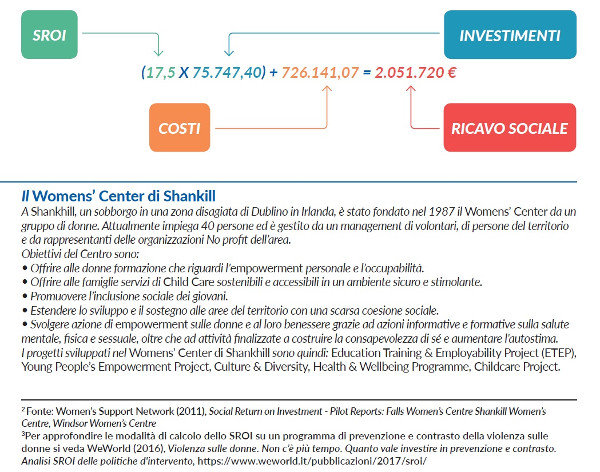 SROI

INVESTIMENTI

(17,5 X 75.747,40) + 726.141,07 = 2.051.720 €

COSTI

RICAVO SOCIALE

Il Womens' Center di Shankill
A Shankhill, un sobborgo in una zona disagiata di Dublino in Irlanda, è stato fondato nel 1987 il Womens' Center da un gruppo di donne. Attualmente impiega 40 persone ed è gestito da un management di volontari, di persone del territorio e da rappresentanti delle organizzazioni No profit dell'area.
Obiettivi del Centro sono:
• Offrire alle donne formazione che riguardi l'empowerment personale e l'occupabilità.
• Offrire alle famiglie servizi di Child Care sostenibili e accessibili in un ambiente sicuro e stimolante.
• Promuovere l'inclusione sociale dei giovani.
• Estendere lo sviluppo e il sostegno alle aree del territorio con una scarsa coesione sociale.
• Svolgere azione di empowerment sulle donne e al loro benessere grazie ad azioni informative e formative sulla salute mentale, fisica e sessuale, oltre che ad attività finalizzate a costruire la consapevolezza di sé e aumentare l'autostima.
I progetti sviluppati nel Womens' Center di Shankhill sono quindi: Education Training & Employability Project (ETEP), Young People's Empowerment Project, Culture & Diversity, Health & Wellbeing Programme, Childcare Project.

²Fonte: Women's Support Network (2011), Social Return on Investment - Pilot Reports: Falls Women's Centre Shankill Women's Centre, Windsor Women's Centre
³Per approfondire le modalità di calcolo dello SROI su un programma di prevenzione e contrasto della violenza sulle donne si veda WeWorld (2016), Violenza sulle donne. Non c'è più tempo. Quanto vale investire in prevenzione e contrasto. Analisi SROI delle politiche d'intervento, https://www.weworld.it/pubblicazioni/2017/sroi/